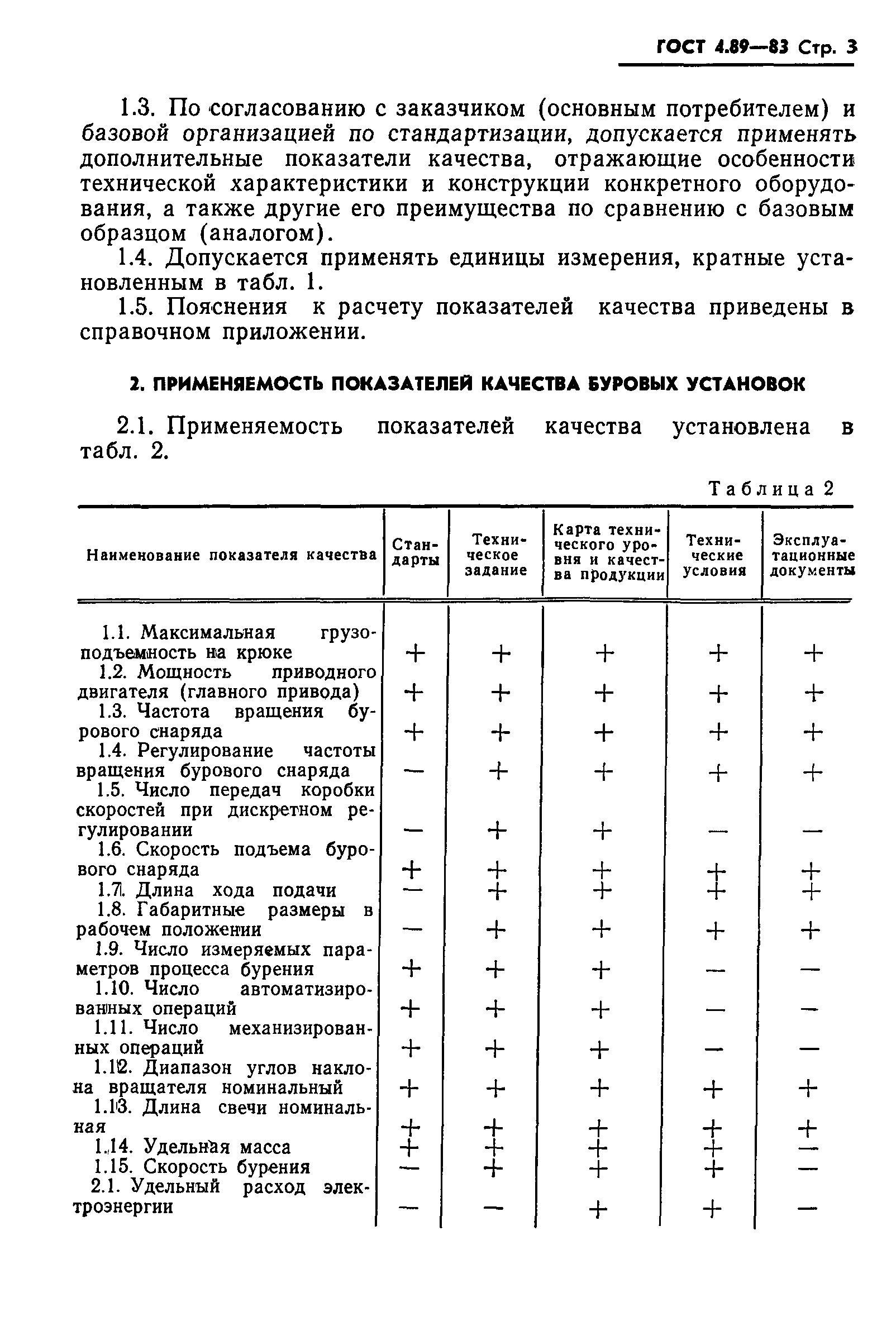 ГОСТ 4.89—83 Стр. 3

1.3. По согласованию с заказчиком (основным потребителем) и базовой организацией по стандартизации, допускается применять дополнительные показатели качества, отражающие особенности технической характеристики и конструкции конкретного оборудования, а также другие его преимущества по сравнению с базовым образцом (аналогом).

1.4. Допускается применять единицы измерения, кратные установленным в табл. 1.

1.5. Пояснения к расчету показателей качества приведены в справочном приложении.

2. ПРИМЕНЯЕМОСТЬ ПОКАЗАТЕЛЕЙ КАЧЕСТВА БУРОВЫХ УСТАНОВОК

2.1. Применяемость показателей качества установлена в табл. 2.

Таблица 2

| Наименование показателя качества | Стандарты | Техническое задание | Карта технического уровня и качества продукции | Технические условия | Эксплуатационные документы |
|---|---|---|---|---|---|
| 1.1. Максимальная грузоподъемность на крюке | + | + | + | + | + |
| 1.2. Мощность приводного двигателя (главного привода) | + | + | + | + | + |
| 1.3. Частота вращения бурового снаряда | + | + | + | + | + |
| 1.4. Регулирование частоты вращения бурового снаряда | — | + | + | + | + |
| 1.5. Число передач коробки скоростей при дискретном регулировании | — | + | + | — | — |
| 1.6. Скорость подъема бурового снаряда | + | + | + | + | + |
| 1.7. Длина хода подачи | — | + | + | + | + |
| 1.8. Габаритные размеры в рабочем положении | — | + | + | + | + |
| 1.9. Число измеряемых параметров процесса бурения | + | + | + | — | — |
| 1.10. Число автоматизированных операций | + | + | + | — | — |
| 1.11. Число механизированных операций | + | + | + | — | — |
| 1.12. Диапазон углов наклона вращателя номинальный | + | + | + | + | + |
| 1.13. Длина свечи номинальная | + | + | + | + | + |
| 1.14. Удельная масса | + | + | + | + | — |
| 1.15. Скорость бурения | — | + | + | + | — |
| 2.1. Удельный расход электроэнергии | — | — | + | + | — |